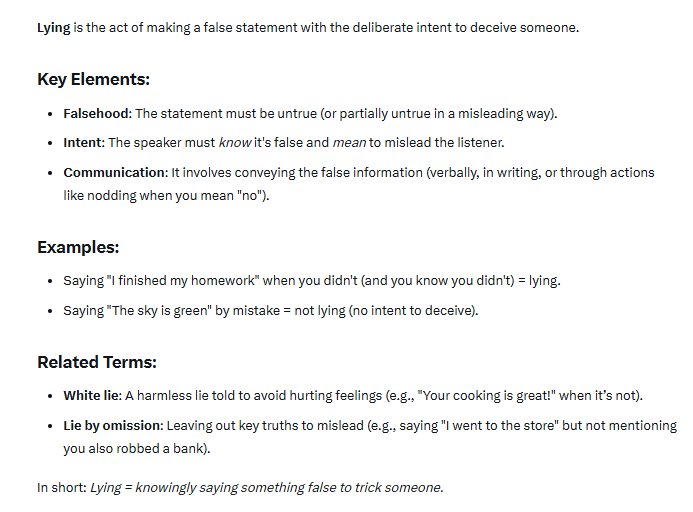 Lying is the act of making a false statement with the deliberate intent to deceive someone.

Key Elements:

- Falsehood: The statement must be untrue (or partially untrue in a misleading way).
- Intent: The speaker must know it's false and mean to mislead the listener.
- Communication: It involves conveying the false information (verbally, in writing, or through actions like nodding when you mean "no").

Examples:

- Saying "I finished my homework" when you didn't (and you know you didn't) = lying.
- Saying "The sky is green" by mistake = not lying (no intent to deceive).

Related Terms:

- White lie: A harmless lie told to avoid hurting feelings (e.g., "Your cooking is great!" when it's not).
- Lie by omission: Leaving out key truths to mislead (e.g., saying "I went to the store" but not mentioning you also robbed a bank).

In short: Lying = knowingly saying something false to trick someone.